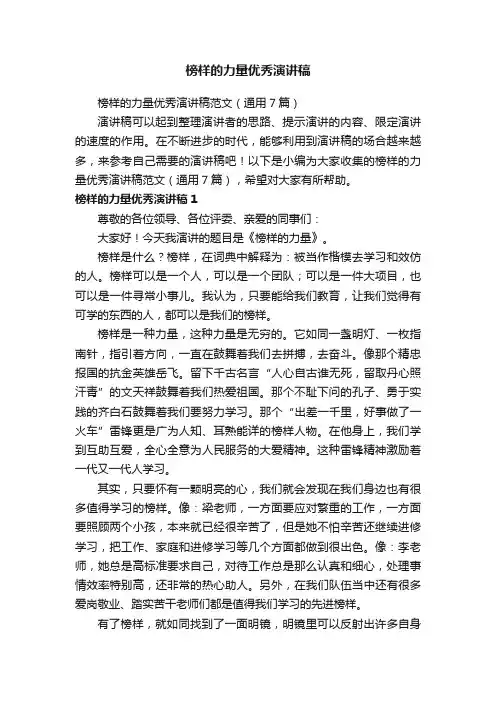 榜样的力量优秀演讲稿

榜样的力量优秀演讲稿范文（通用7篇）

演讲稿可以起到整理演讲者的思路、提示演讲的内容、限定演讲的速度的作用。在不断进步的时代，能够利用到演讲稿的场合越来越多，来参考自己需要的演讲稿吧！以下是小编为大家收集的榜样的力量优秀演讲稿范文（通用7篇），希望对大家有所帮助。

榜样的力量优秀演讲稿1

尊敬的各位领导、各位评委、亲爱的同事们：

大家好！今天我演讲的题目是《榜样的力量》。

榜样是什么？榜样，在词典中解释为：被当作楷模去学习和效仿的人。榜样可以是一个人，可以是一个团队；可以是一件大项目，也可以是一件寻常小事儿。我认为，只要能给我们教育，让我们觉得有可学的东西的人，都可以是我们的榜样。

榜样是一种力量，这种力量是无穷的。它如同一盏明灯、一枚指南针，指引着方向，一直在鼓舞着我们去拼搏，去奋斗。像那个精忠报国的抗金英雄岳飞。留下千古名言“人心自古谁无死，留取丹心照汗青”的文天祥鼓舞着我们热爱祖国。那个不耻下问的孔子、勇于实践的齐白石鼓舞着我们要努力学习。那个“出差一千里，好事做了一火车”雷锋更是广为人知、耳熟能详的榜样人物。在他身上，我们学到互助互爱，全心全意为人民服务的大爱精神。这种雷锋精神激励着一代又一代人学习。

其实，只要怀有一颗明亮的心，我们就会发现在我们身边也有很多值得学习的榜样。像：梁老师，一方面要应对繁重的工作，一方面要照顾两个小孩，本来就已经很辛苦了，但是她不怕辛苦还继续进修学习，把工作、家庭和进修学习等几个方面都做到很出色。像：李老师，她总是高标准要求自己，对待工作总是那么认真和细心，处理事情效率特别高，还非常的热心助人。另外，在我们队伍当中还有很多爱岗敬业、踏实苦干老师们都是值得我们学习的先进榜样。

有了榜样，就如同找到了一面明镜，明镜里可以反射出许多自身